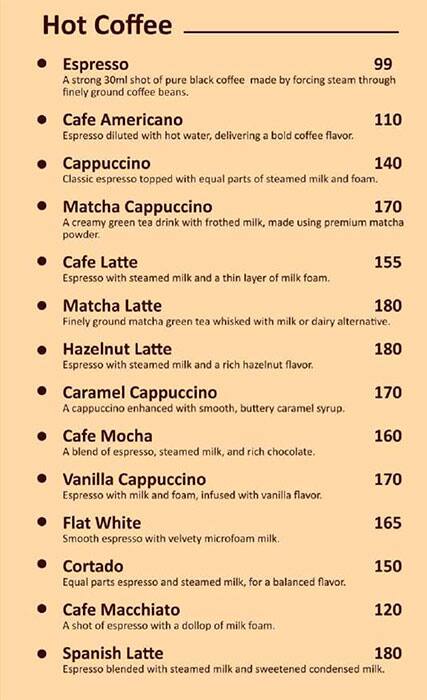 Hot Coffee

• Espresso 99
A strong 30ml shot of pure black coffee made by forcing steam through finely ground coffee beans.

• Cafe Americano 110
Espresso diluted with hot water, delivering a bold coffee flavor.

• Cappuccino 140
Classic espresso topped with equal parts of steamed milk and foam.

• Matcha Cappuccino 170
A creamy green tea drink with frothed milk, made using premium matcha powder.

• Cafe Latte 155
Espresso with steamed milk and a thin layer of milk foam.

• Matcha Latte 180
Finely ground matcha green tea whisked with milk or dairy alternative.

• Hazelnut Latte 180
Espresso with steamed milk and a rich hazelnut flavor.

• Caramel Cappuccino 170
A cappuccino enhanced with smooth, buttery caramel syrup.

• Cafe Mocha 160
A blend of espresso, steamed milk, and rich chocolate.

• Vanilla Cappuccino 170
Espresso with milk and foam, infused with vanilla flavor.

• Flat White 165
Smooth espresso with velvety microfoam milk.

• Cortado 150
Equal parts espresso and steamed milk, for a balanced flavor.

• Cafe Macchiato 120
A shot of espresso with a dollop of milk foam.

• Spanish Latte 180
Espresso blended with steamed milk and sweetened condensed milk.